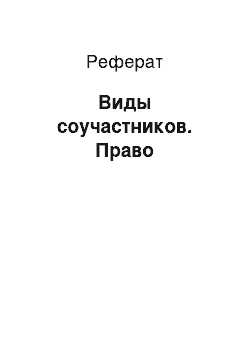 Реферат

Виды соучастников. Право